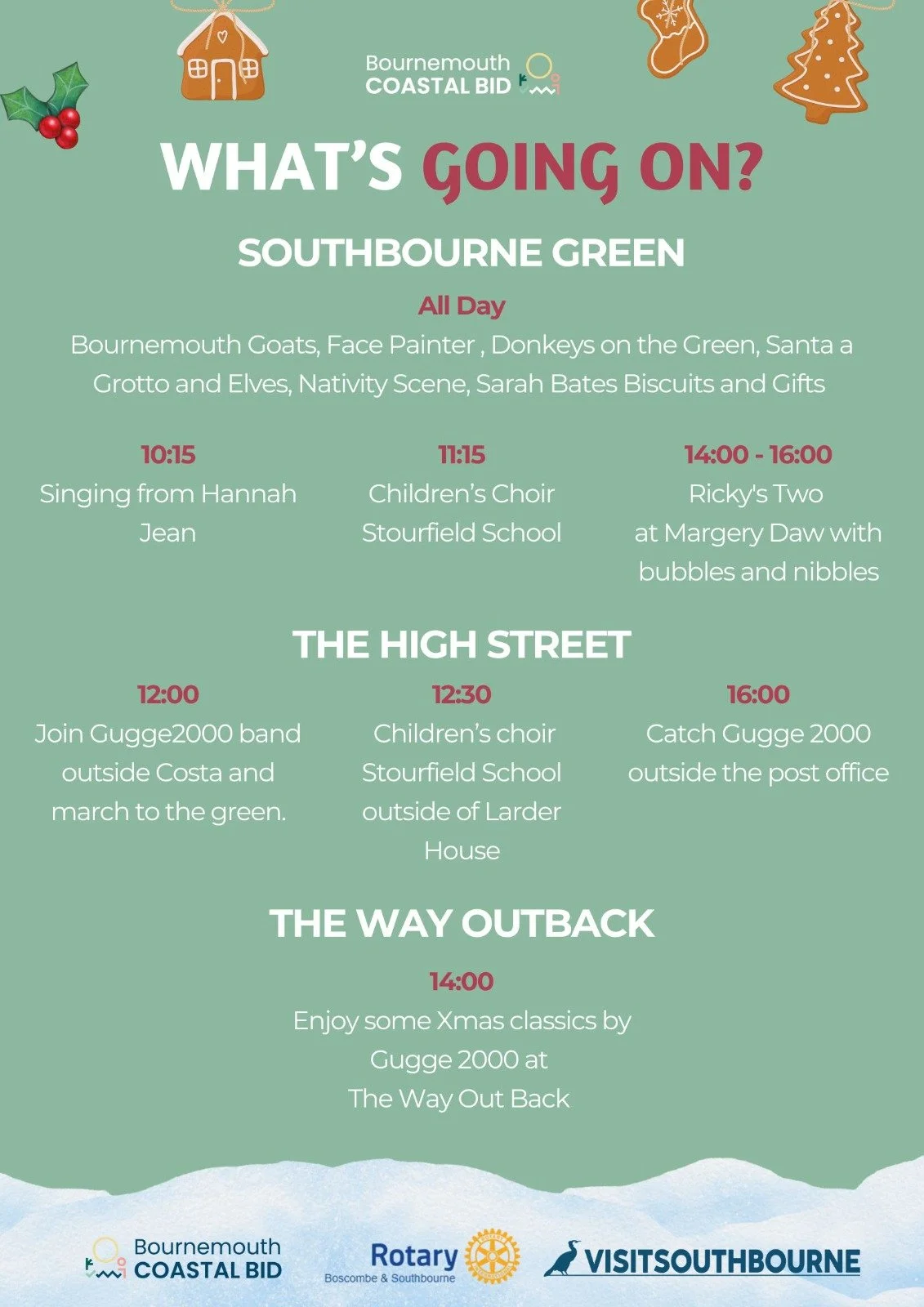 Bournemouth
COASTAL BID

WHAT'S GOING ON?

SOUTHBOURNE GREEN

All Day

Bournemouth Goats, Face Painter , Donkeys on the Green, Santa a Grotto and Elves, Nativity Scene, Sarah Bates Biscuits and Gifts

10:15
Singing from Hannah Jean

11:15
Children's Choir Stourfield School

14:00 - 16:00
Ricky's Two at Margery Daw with bubbles and nibbles

THE HIGH STREET

12:00
Join Gugge2000 band outside Costa and march to the green.

12:30
Children's choir Stourfield School outside of Larder House

16:00
Catch Gugge 2000 outside the post office

THE WAY OUTBACK

14:00
Enjoy some Xmas classics by Gugge 2000 at The Way Out Back

Bournemouth
COASTAL BID

Rotary
Boscombe & Southbourne

VISITSOUTHBOURNE